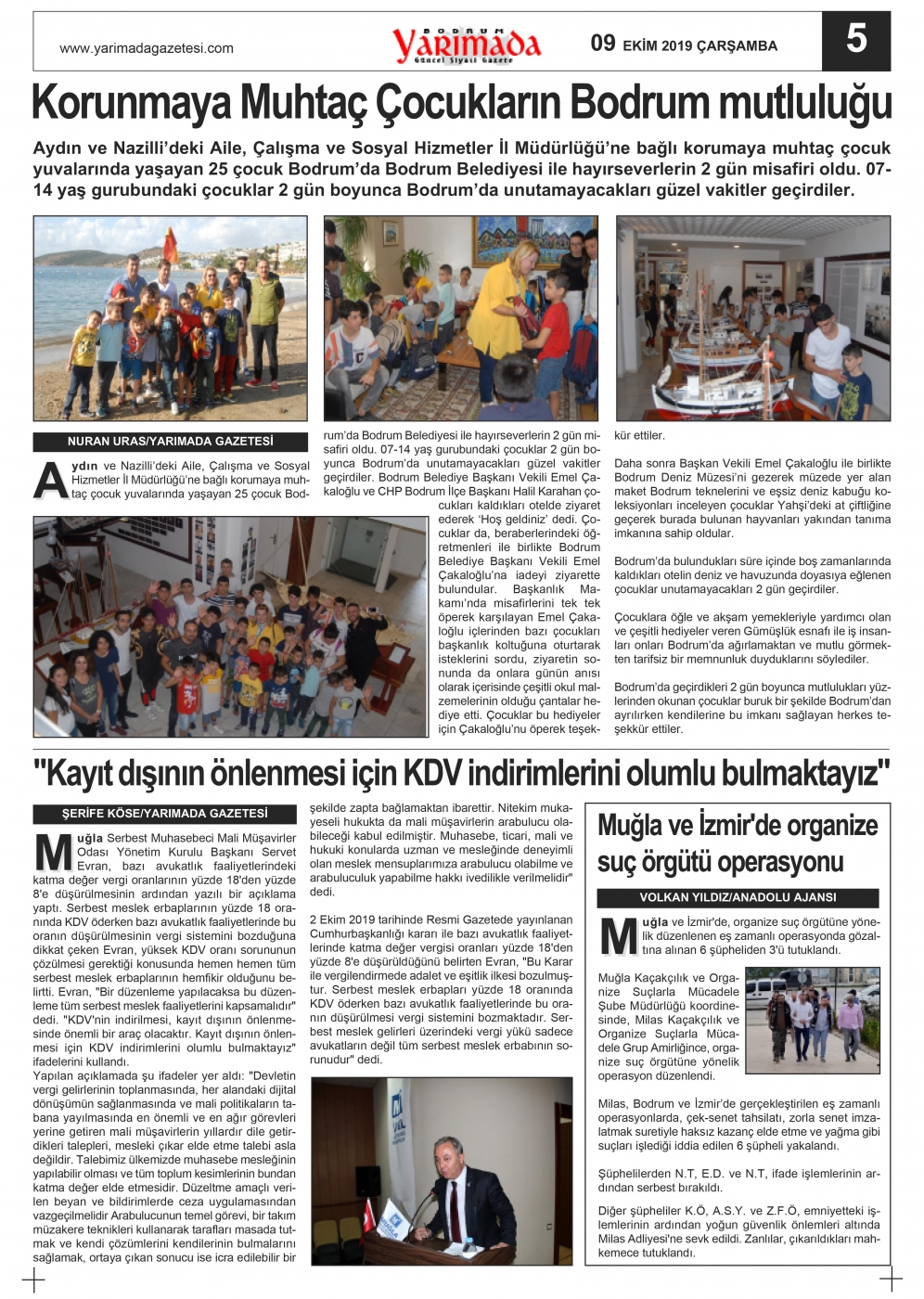 www.yarimadagazetesi.com

BODRUM Yarımada Güncel Siyasi Gazete

09 EKİM 2019 ÇARŞAMBA

5

Korunmaya Muhtaç Çocukların Bodrum mutluluğu

Aydın ve Nazilli'deki Aile, Çalışma ve Sosyal Hizmetler İl Müdürlüğü'ne bağlı korumaya muhtaç çocuk yuvalarında yaşayan 25 çocuk Bodrum'da Bodrum Belediyesi ile hayırseverlerin 2 gün misafiri oldu. 07-14 yaş gurubundaki çocuklar 2 gün boyunca Bodrum'da unutamayacakları güzel vakitler geçirdiler.

NURAN URAS/YARIMADA GAZETESİ

Aydın ve Nazilli'deki Aile, Çalışma ve Sosyal Hizmetler İl Müdürlüğü'ne bağlı korumaya muhtaç çocuk yuvalarında yaşayan 25 çocuk Bodrum'da Bodrum Belediyesi ile hayırseverlerin 2 gün misafiri oldu. 07-14 yaş gurubundaki çocuklar 2 gün boyunca Bodrum'da unutamayacakları güzel vakitler geçirdiler. Bodrum Belediye Başkanı Vekili Emel Çakaloğlu ve CHP Bodrum İlçe Başkanı Halil Karahan çocukları kaldıkları otelde ziyaret ederek 'Hoş geldiniz' dedi. Çocuklar da, beraberlerindeki öğretmenleri ile birlikte Bodrum Belediye Başkanı Vekili Emel Çakaloğlu'na iadeyi ziyarette bulundular. Başkanlık Makamı'nda misafirlerini tek tek öperek karşılayan Emel Çakaloğlu içlerinden bazı çocukları başkanlık koltuğuna oturtarak isteklerini sordu, ziyaretin sonunda da onlara günün anısı olarak içerisinde çeşitli okul malzemelerinin olduğu çantalar hediye etti. Çocuklar bu hediyeler için Çakaloğlu'nu öperek teşekkür ettiler.

Daha sonra Başkan Vekili Emel Çakaloğlu ile birlikte Bodrum Deniz Müzesi'ni gezerek müzede yer alan maket Bodrum teknelerini ve eşsiz deniz kabuğu koleksiyonları inceleyen çocuklar Yahşi'deki at çiftliğine geçerek burada bulunan hayvanları yakından tanıma imkanına sahip oldular.

Bodrum'da bulundukları süre içinde boş zamanlarında kaldıkları otelin deniz ve havuzunda doyasıya eğlenen çocuklar unutamayacakları 2 gün geçirdiler.

Çocuklara öğle ve akşam yemekleriyle yardımcı olan ve çeşitli hediyeler veren Gümüşlük esnafı ile iş insanları onları Bodrum'da ağırlamaktan ve mutlu görmekten tarifsiz bir memnunluk duyduklarını söylediler.

Bodrum'da geçirdikleri 2 gün boyunca mutlulukları yüzlerinden okunan çocuklar buruk bir şekilde Bodrum'dan ayrılırken kendilerine bu imkanı sağlayan herkes teşekkür ettiler.

"Kayıt dışının önlenmesi için KDV indirimlerini olumlu bulmaktayız"

ŞERİFE KÖSE/YARIMADA GAZETESİ

Muğla Serbest Muhasebeci Mali Müşavirler Odası Yönetim Kurulu Başkanı Servet Evran, bazı avukatlık faaliyetlerindeki katma değer vergi oranlarının yüzde 18'den yüzde 8'e düşürülmesinin ardından yazılı bir açıklama yaptı. Serbest meslek erbaplarının yüzde 18 oranında KDV öderken bazı avukatlık faaliyetlerinde bu oranın düşürülmesinin vergi sistemini bozduğuna dikkat çeken Evran, yüksek KDV oranı sorununun çözülmesi gerektiği konusunda hemen hemen tüm serbest meslek erbaplarının hemfikir olduğunu belirtti. Evran, "Bir düzenleme yapılacaksa bu düzenleme tüm serbest meslek faaliyetlerini kapsamalıdır" dedi. "KDV'nin indirilmesi, kayıt dışının önlenmesinde önemli bir araç olacaktır. Kayıt dışının önlenmesi için KDV indirimlerini olumlu bulmaktayız" ifadelerini kullandı.
Yapılan açıklamada şu ifadeler yer aldı: "Devletin vergi gelirlerinin toplanmasında, her alandaki dijital dönüşümün sağlanmasında ve mali politikaların tabana yayılmasında en önemli ve en ağır görevleri yerine getiren mali müşavirlerin yıllardır dile getirdikleri talepleri, mesleki çıkar elde etme talebi asla değildir. Talebimiz ülkemizde muhasebe mesleğinin yapılabilir olması ve tüm toplum kesimlerinin bundan katma değer elde etmesidir. Düzeltme amaçlı verilen beyan ve bildirimlerde ceza uygulamasından vazgeçilmelidir Arabulucunun temel görevi, bir takım müzakere teknikleri kullanarak tarafları masada tutmak ve kendi çözümlerini kendilerinin bulmalarını sağlamak, ortaya çıkan sonucu ise icra edilebilir bir şekilde zapta bağlamaktan ibarettir. Nitekim mukayeseli hukukta da mali müşavirlerin arabulucu olabileceği kabul edilmiştir. Muhasebe, ticari, mali ve hukuki konularda uzman ve mesleğinde deneyimli olan meslek mensuplarımıza arabulucu olabilme ve arabuluculuk yapabilme hakkı ivedilikle verilmelidir" dedi.

2 Ekim 2019 tarihinde Resmi Gazetede yayınlanan Cumhurbaşkanlığı kararı ile bazı avukatlık faaliyetlerinde katma değer vergisi oranları yüzde 18'den yüzde 8'e düşürüldüğünü belirten Evran, "Bu Karar ile vergilendirmede adalet ve eşitlik ilkesi bozulmuştur. Serbest meslek erbapları yüzde 18 oranında KDV öderken bazı avukatlık faaliyetlerinde bu oranın düşürülmesi vergi sistemini bozmaktadır. Serbest meslek gelirleri üzerindeki vergi yükü sadece avukatların değil tüm serbest meslek erbabının sorunudur" dedi.

Muğla ve İzmir'de organize suç örgütü operasyonu

VOLKAN YILDIZ/ANADOLU AJANSI

Muğla ve İzmir'de, organize suç örgütüne yönelik düzenlenen eş zamanlı operasyonda gözaltına alınan 6 şüpheliden 3'ü tutuklandı.

Muğla Kaçakçılık ve Organize Suçlarla Mücadele Şube Müdürlüğü koordinesinde, Milas Kaçakçılık ve Organize Suçlarla Mücadele Grup Amirliğince, organize suç örgütüne yönelik operasyon düzenlendi.

Milas, Bodrum ve İzmir'de gerçekleştirilen eş zamanlı operasyonlarda, çek-senet tahsilatı, zorla senet imzalatmak suretiyle haksız kazanç elde etme ve yağma gibi suçları işlediği iddia edilen 6 şüpheli yakalandı.

Şüphelilerden N.T, E.D. ve N.T, ifade işlemlerinin ardından serbest bırakıldı.

Diğer şüpheliler K.Ö, A.S.Y. ve Z.F.Ö, emniyetteki işlemlerinin ardından yoğun güvenlik önlemleri altında Milas Adliyesi'ne sevk edildi. Zanlılar, çıkarıldıkları mahkemece tutuklandı.